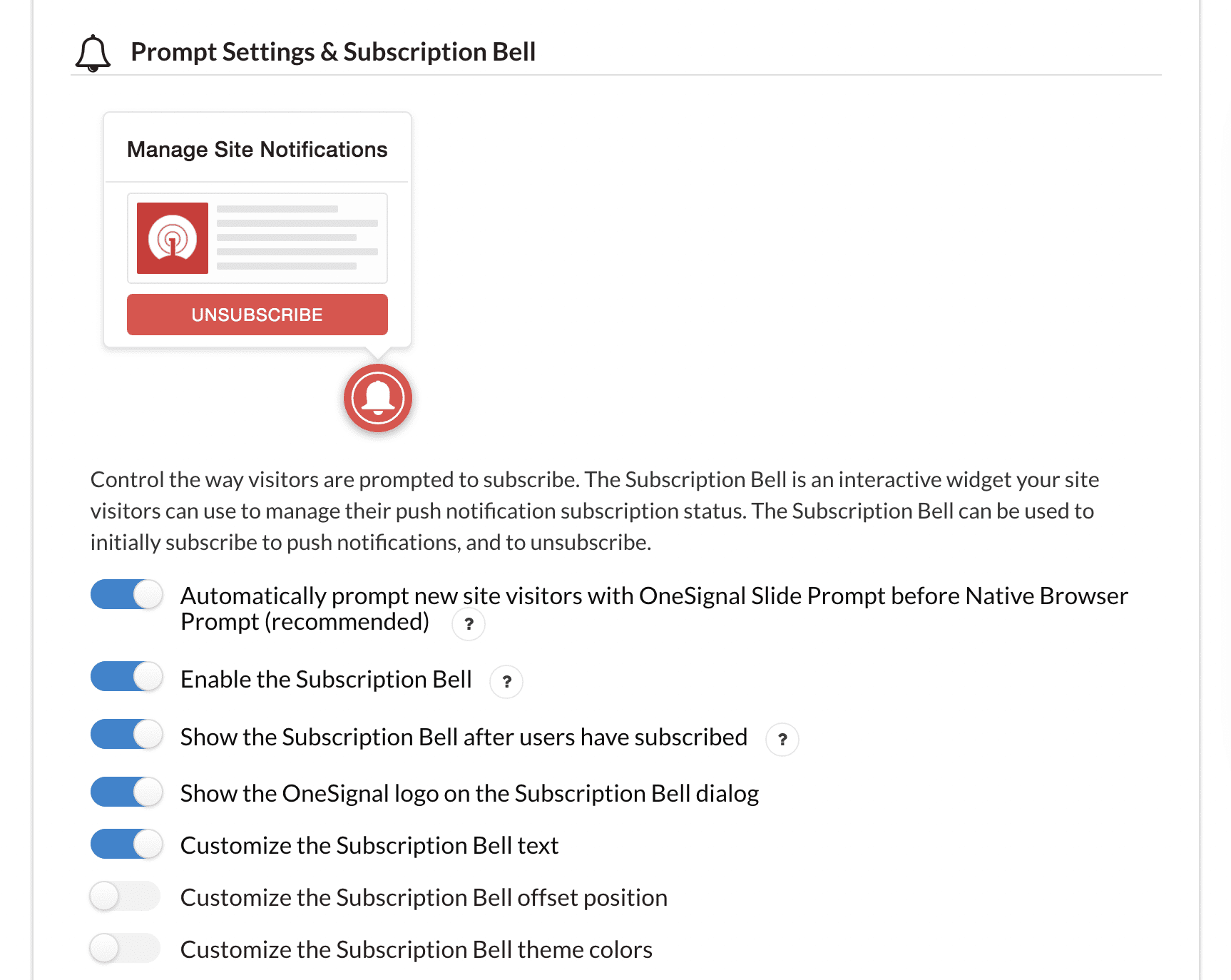 Prompt Settings & Subscription Bell

Manage Site Notifications

UNSUBSCRIBE

Control the way visitors are prompted to subscribe. The Subscription Bell is an interactive widget your site visitors can use to manage their push notification subscription status. The Subscription Bell can be used to initially subscribe to push notifications, and to unsubscribe.

Automatically prompt new site visitors with OneSignal Slide Prompt before Native Browser Prompt (recommended) ?

Enable the Subscription Bell ?

Show the Subscription Bell after users have subscribed ?

Show the OneSignal logo on the Subscription Bell dialog

Customize the Subscription Bell text

Customize the Subscription Bell offset position

Customize the Subscription Bell theme colors